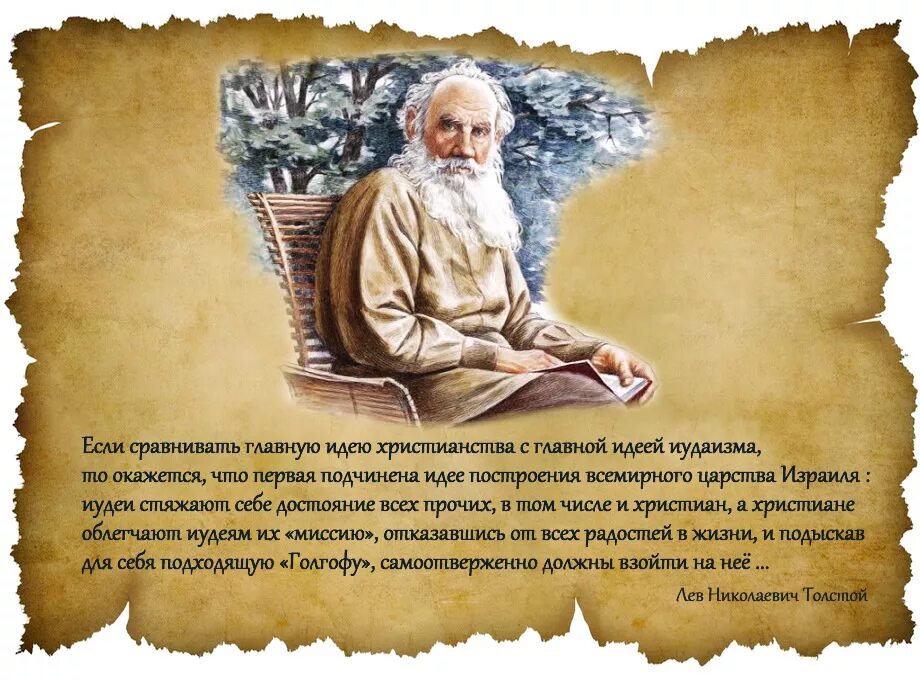 Если сравнивать главную идею христианства с главной идеей иудаизма, то окажется, что первая подчинена идее построения всемирного царства Израиля : иудеи стяжают себе достояние всех прочих, в том числе и христиан, а христиане облегчают иудеям их «миссию», отказавшись от всех радостей в жизни, и подыскав для себя подходящую «Голгофу», самоотверженно должны взойти на неё ...

Лев Николаевич Толстой